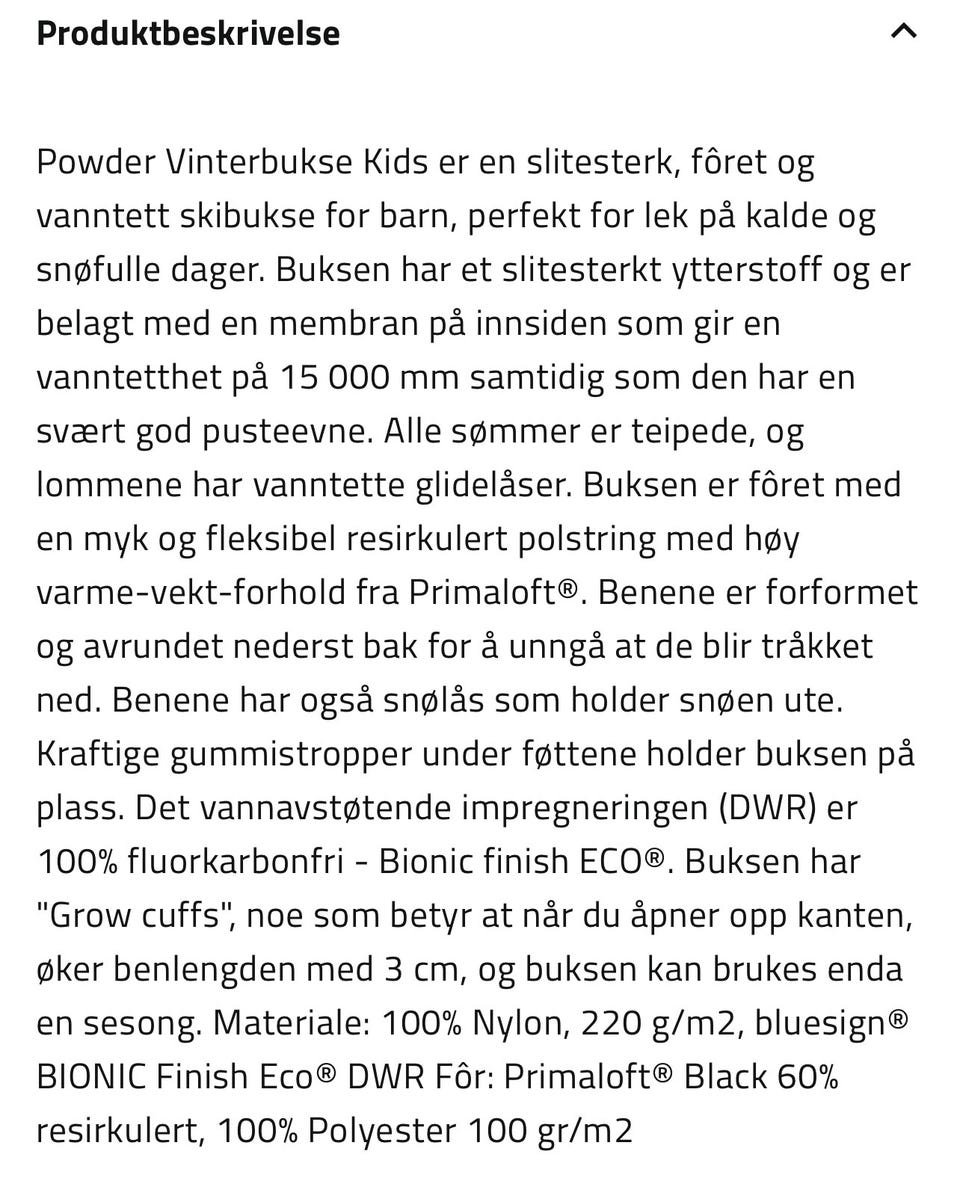 Produktbeskrivelse

Powder Vinterbukse Kids er en slitesterk, fôret og vanntett skibukse for barn, perfekt for lek på kalde og snøfulle dager. Buksen har et slitesterkt ytterstoff og er belagt med en membran på innsiden som gir en vanntetthet på 15 000 mm samtidig som den har en svært god pusteevne. Alle sømmer er teipede, og lommene har vanntette glidelåser. Buksen er fôret med en myk og fleksibel resirkulert polstring med høy varme-vekt-forhold fra Primaloft®. Benene er forformet og avrundet nederst bak for å unngå at de blir tråkket ned. Benene har også snølås som holder snøen ute. Kraftige gummistropper under føttene holder buksen på plass. Det vannavstøtende impregneringen (DWR) er 100% fluorkarbonfri - Bionic finish ECO®. Buksen har "Grow cuffs", noe som betyr at når du åpner opp kanten, øker benlengden med 3 cm, og buksen kan brukes enda en sesong. Materiale: 100% Nylon, 220 g/m2, bluesign® BIONIC Finish Eco® DWR Fôr: Primaloft® Black 60% resirkulert, 100% Polyester 100 gr/m2